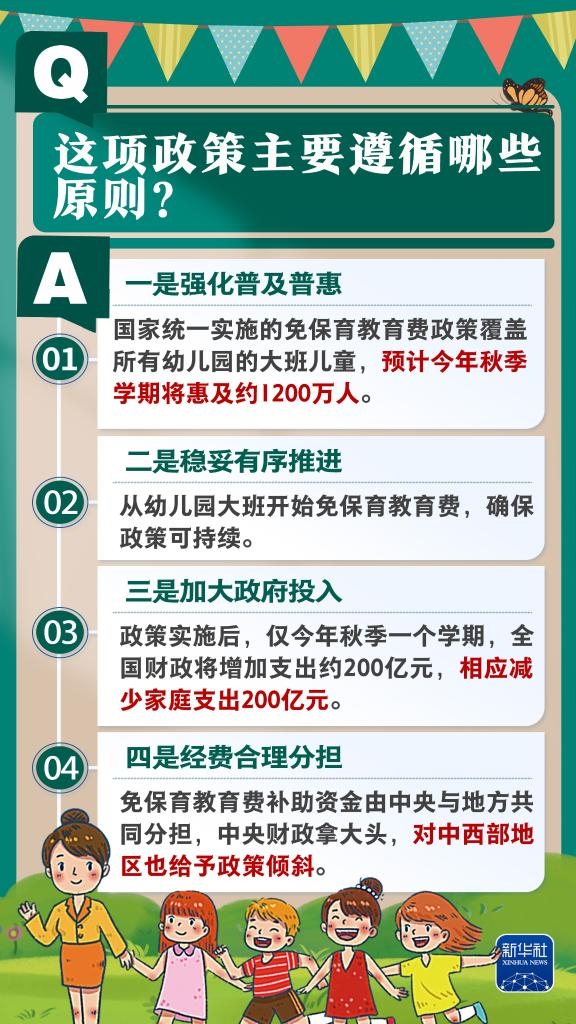 Q

这项政策主要遵循哪些原则？

A

01

一是强化普及普惠

国家统一实施的免保育教育费政策覆盖所有幼儿园的大班儿童，预计今年秋季学期将惠及约1200万人。

02

二是稳妥有序推进

从幼儿园大班开始免保育教育费，确保政策可持续。

03

三是加大政府投入

政策实施后，仅今年秋季一个学期，全国财政将增加支出约200亿元，相应减少家庭支出200亿元。

04

四是经费合理分担

免保育教育费补助资金由中央与地方共同分担，中央财政拿大头，对中西部地区也给予政策倾斜。

新华社
XINHUA NEWS